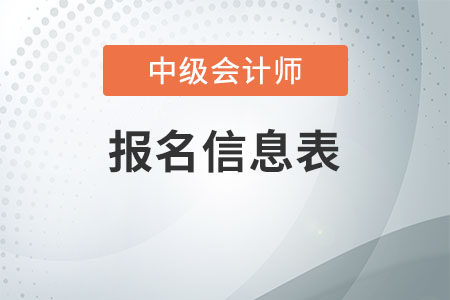 中级会计师

报名信息表